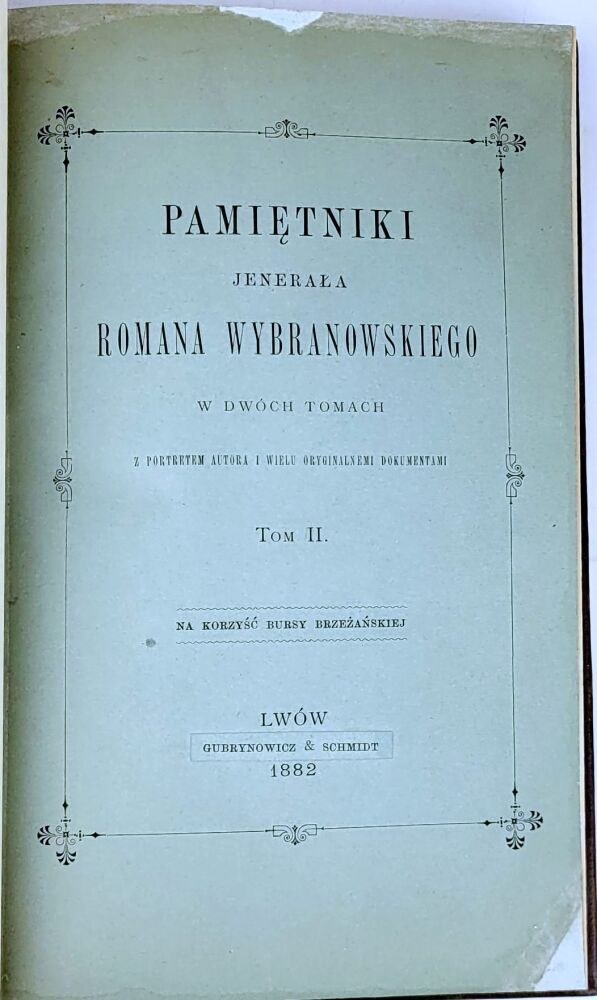 PAMIĘTNIKI

JENERAŁA

ROMANA WYBRANOWSKIEGO

W DWÓCH TOMACH

Z PORTRETEM AUTORA I WIELU ORYGINALNEMI DOKUMENTAMI

TOM II.

NA KORZYŚĆ BURSY BRZEŻAŃSKIEJ

LWÓW
GUBRYNOWICZ & SCHMIDT
1882